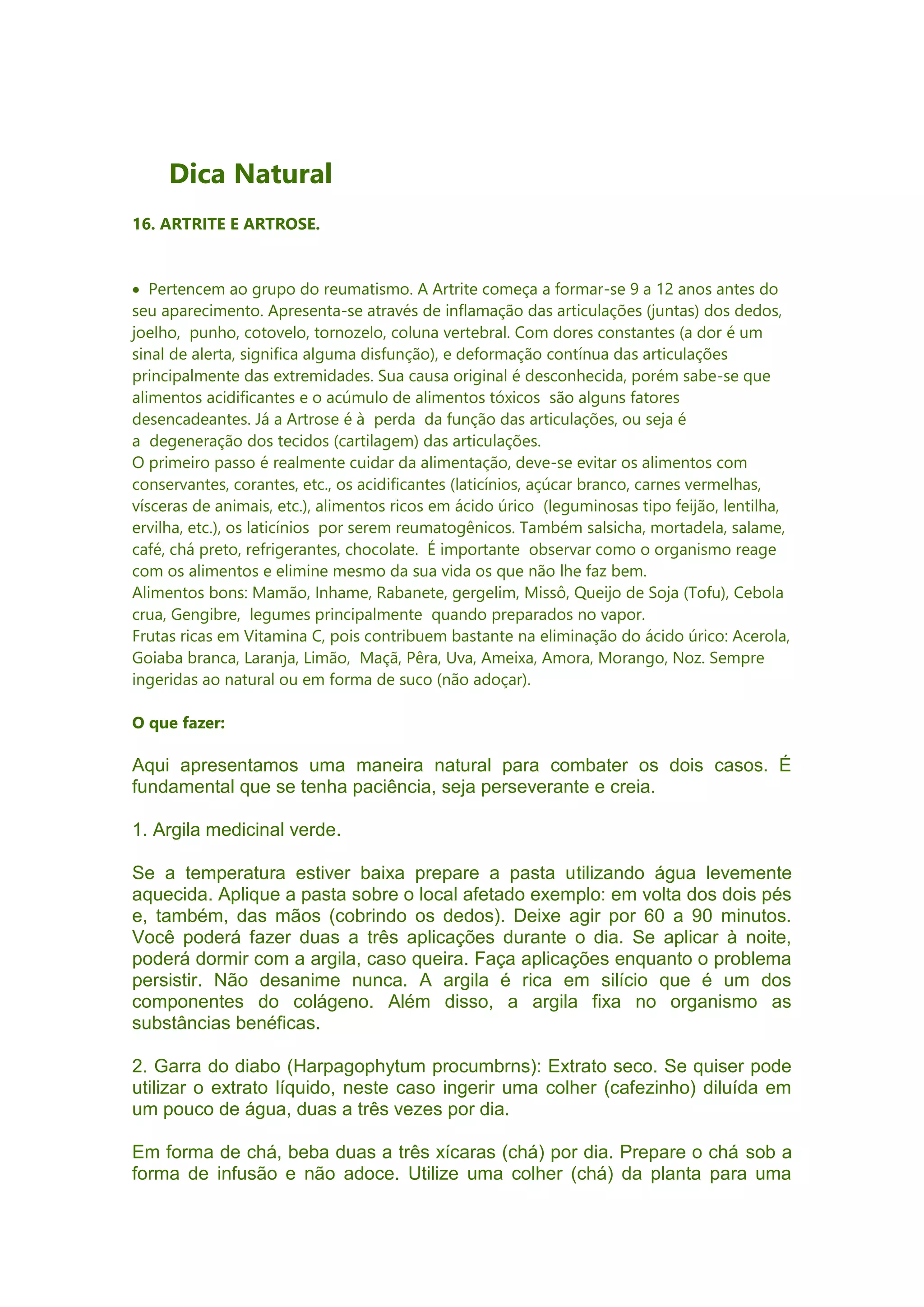 Dica Natural

16. ARTRITE E ARTROSE.

• Pertencem ao grupo do reumatismo. A Artrite começa a formar-se 9 a 12 anos antes do seu aparecimento. Apresenta-se através de inflamação das articulações (juntas) dos dedos, joelho, punho, cotovelo, tornozelo, coluna vertebral. Com dores constantes (a dor é um sinal de alerta, significa alguma disfunção), e deformação contínua das articulações principalmente das extremidades. Sua causa original é desconhecida, porém sabe-se que alimentos acidificantes e o acúmulo de alimentos tóxicos são alguns fatores desencadeantes. Já a Artrose é à perda da função das articulações, ou seja é a degeneração dos tecidos (cartilagem) das articulações.
O primeiro passo é realmente cuidar da alimentação, deve-se evitar os alimentos com conservantes, corantes, etc., os acidificantes (laticínios, açúcar branco, carnes vermelhas, vísceras de animais, etc.), alimentos ricos em ácido úrico (leguminosas tipo feijão, lentilha, ervilha, etc.), os laticínios por serem reumatogênicos. Também salsicha, mortadela, salame, café, chá preto, refrigerantes, chocolate. É importante observar como o organismo reage com os alimentos e elimine mesmo da sua vida os que não lhe faz bem.
Alimentos bons: Mamão, Inhame, Rabanete, gergelim, Missô, Queijo de Soja (Tofu), Cebola crua, Gengibre, legumes principalmente quando preparados no vapor.
Frutas ricas em Vitamina C, pois contribuem bastante na eliminação do ácido úrico: Acerola, Goiaba branca, Laranja, Limão, Maçã, Pêra, Uva, Ameixa, Amora, Morango, Noz. Sempre ingeridas ao natural ou em forma de suco (não adoçar).

O que fazer:

Aqui apresentamos uma maneira natural para combater os dois casos. É fundamental que se tenha paciência, seja perseverante e creia.

1. Argila medicinal verde.

Se a temperatura estiver baixa prepare a pasta utilizando água levemente aquecida. Aplique a pasta sobre o local afetado exemplo: em volta dos dois pés e, também, das mãos (cobrindo os dedos). Deixe agir por 60 a 90 minutos. Você poderá fazer duas a três aplicações durante o dia. Se aplicar à noite, poderá dormir com a argila, caso queira. Faça aplicações enquanto o problema persistir. Não desanime nunca. A argila é rica em silício que é um dos componentes do colágeno. Além disso, a argila fixa no organismo as substâncias benéficas.

2. Garra do diabo (Harpagophytum procumbrns): Extrato seco. Se quiser pode utilizar o extrato líquido, neste caso ingerir uma colher (cafezinho) diluída em um pouco de água, duas a três vezes por dia.

Em forma de chá, beba duas a três xícaras (chá) por dia. Prepare o chá sob a forma de infusão e não adoce. Utilize uma colher (chá) da planta para uma